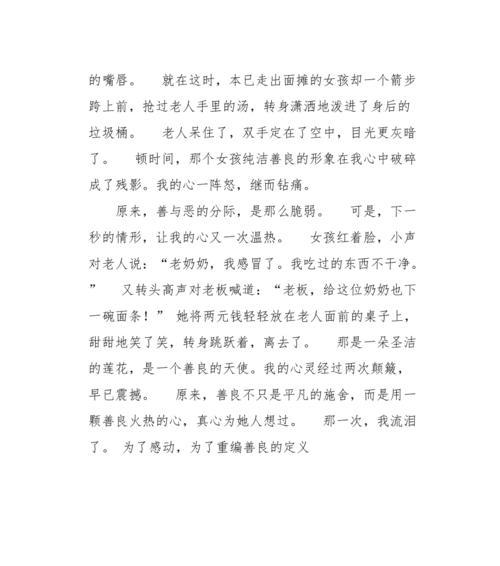 的嘴唇。 就在这时，本已走出面摊的女孩却一个箭步跨上前，抢过老人手里的汤，转身潇洒地泼进了身后的垃圾桶。 老人呆住了，双手定在了空中，目光更灰暗了。 顿时间，那个女孩纯洁善良的形象在我心中破碎成了残影。我的心一阵怒，继而钻痛。

原来，善与恶的分际，是那么脆弱。 可是，下一秒的情形，让我的心又一次温热。 女孩红着脸，小声对老人说：“老奶奶，我感冒了。我吃过的东西不干净。” 又转头高声对老板喊道：“老板，给这位奶奶也下一碗面条！” 她将两元钱轻轻放在老人面前的桌子上，甜甜地笑了笑，转身跳跃着，离去了。 那是一朵圣洁的莲花，是一个善良的天使。我的心灵经过两次颠簸，早已震撼。 原来，善良不只是平凡的施舍，而是用一颗善良火热的心，真心为她人想过。 那一次，我流泪了。 为了感动，为了重编善良的定义